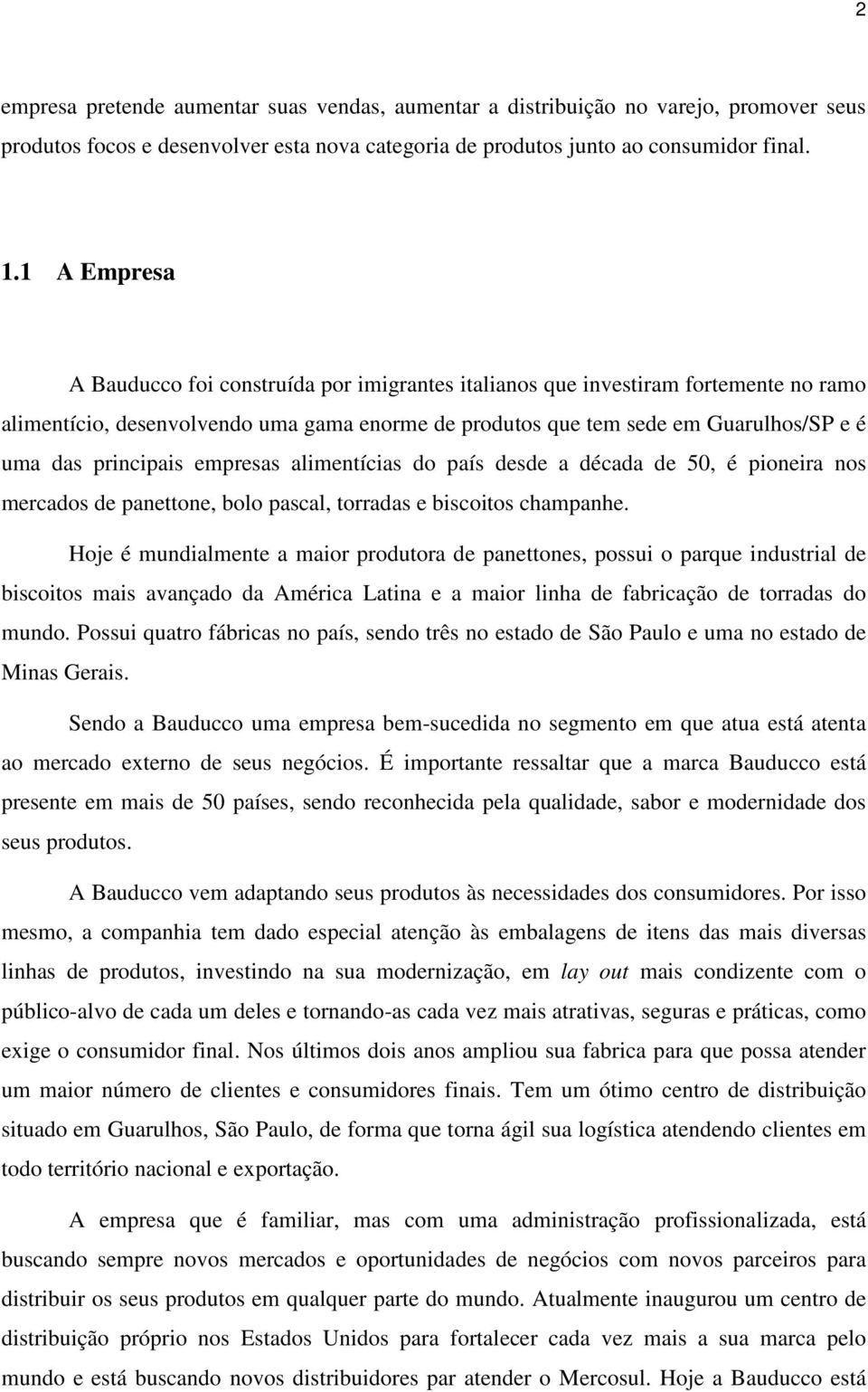 2

empresa pretende aumentar suas vendas, aumentar a distribuição no varejo, promover seus produtos focos e desenvolver esta nova categoria de produtos junto ao consumidor final.

1.1 A Empresa

A Bauducco foi construída por imigrantes italianos que investiram fortemente no ramo alimentício, desenvolvendo uma gama enorme de produtos que tem sede em Guarulhos/SP e é uma das principais empresas alimentícias do país desde a década de 50, é pioneira nos mercados de panettone, bolo pascal, torradas e biscoitos champanhe.

Hoje é mundialmente a maior produtora de panettones, possui o parque industrial de biscoitos mais avançado da América Latina e a maior linha de fabricação de torradas do mundo. Possui quatro fábricas no país, sendo três no estado de São Paulo e uma no estado de Minas Gerais.

Sendo a Bauducco uma empresa bem-sucedida no segmento em que atua está atenta ao mercado externo de seus negócios. É importante ressaltar que a marca Bauducco está presente em mais de 50 países, sendo reconhecida pela qualidade, sabor e modernidade dos seus produtos.

A Bauducco vem adaptando seus produtos às necessidades dos consumidores. Por isso mesmo, a companhia tem dado especial atenção às embalagens de itens das mais diversas linhas de produtos, investindo na sua modernização, em lay out mais condizente com o público-alvo de cada um deles e tornando-as cada vez mais atrativas, seguras e práticas, como exige o consumidor final. Nos últimos dois anos ampliou sua fabrica para que possa atender um maior número de clientes e consumidores finais. Tem um ótimo centro de distribuição situado em Guarulhos, São Paulo, de forma que torna ágil sua logística atendendo clientes em todo território nacional e exportação.

A empresa que é familiar, mas com uma administração profissionalizada, está buscando sempre novos mercados e oportunidades de negócios com novos parceiros para distribuir os seus produtos em qualquer parte do mundo. Atualmente inaugurou um centro de distribuição próprio nos Estados Unidos para fortalecer cada vez mais a sua marca pelo mundo e está buscando novos distribuidores par atender o Mercosul. Hoje a Bauducco está